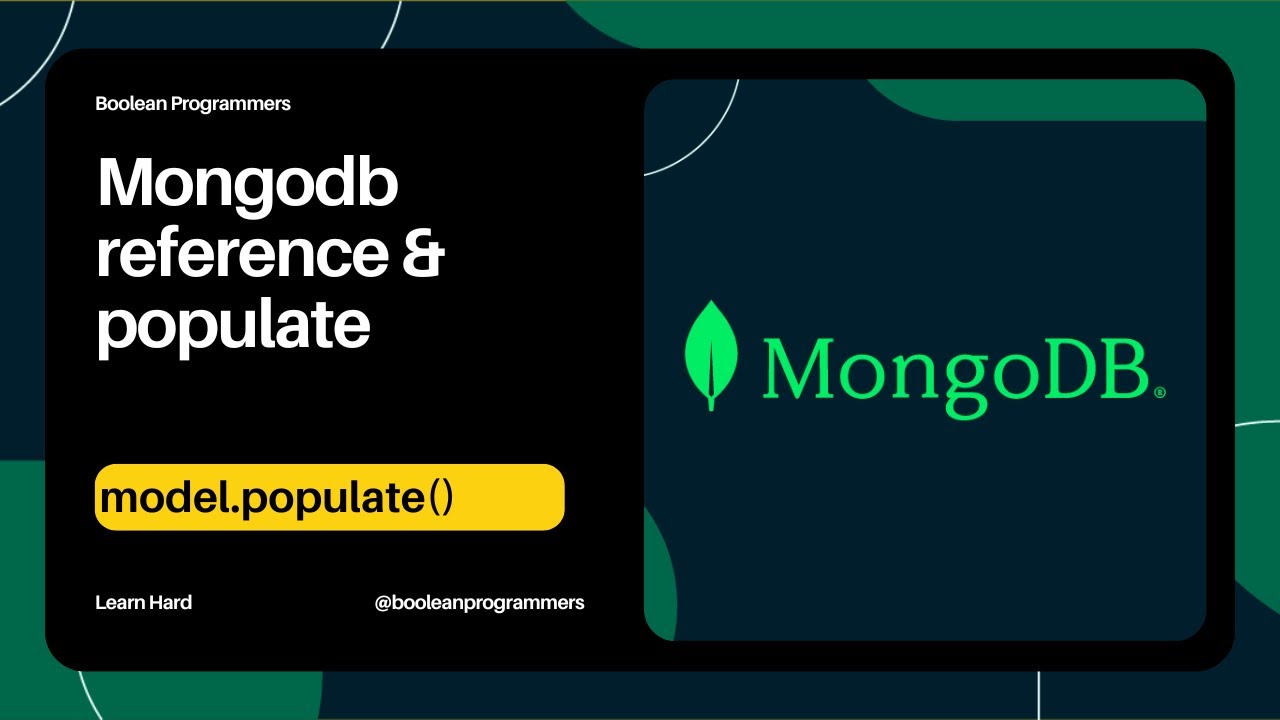 Boolean Programmers

Mongodb reference & populate

model.populate()

Learn Hard

@booleanprogrammers

MongoDB®